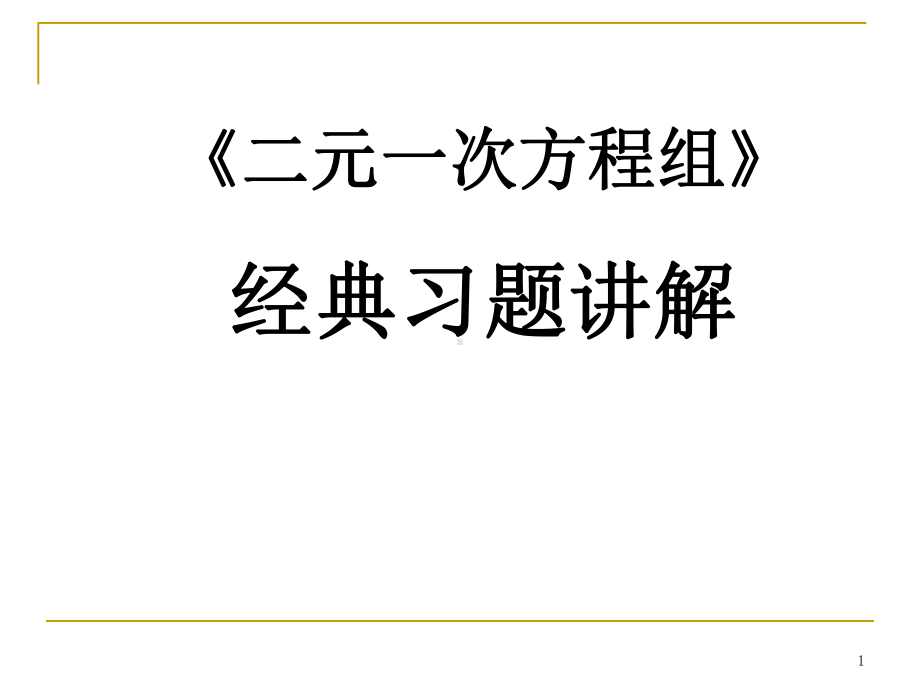 《二元一次方程组》

经典习题讲解

1